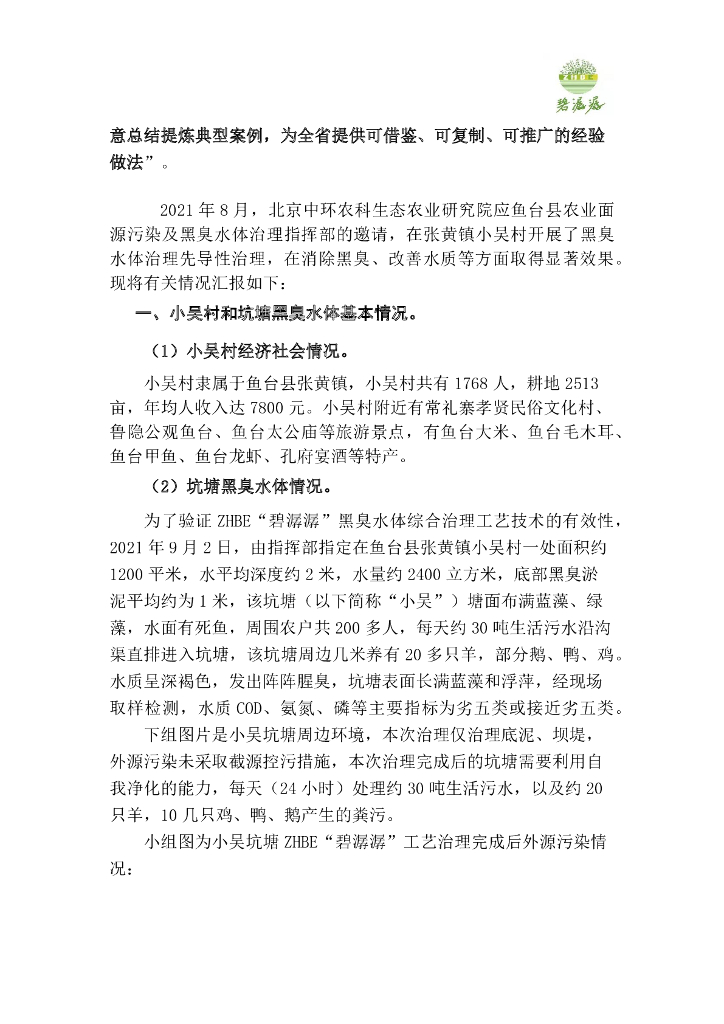 碧潺潺

意总结提炼典型案例，为全省提供可借鉴、可复制、可推广的经验做法”。

2021 年 8 月，北京中环农科生态农业研究院应鱼台县农业面源污染及黑臭水体治理指挥部的邀请，在张黄镇小吴村开展了黑臭水体治理先导性治理，在消除黑臭、改善水质等方面取得显著效果。现将有关情况汇报如下：

一、小吴村和坑塘黑臭水体基本情况。

（1）小吴村经济社会情况。

小吴村隶属于鱼台县张黄镇，小吴村共有 1768 人，耕地 2513 亩，年均人收入达 7800 元。小吴村附近有常礼寨孝贤民俗文化村、鲁隐公观鱼台、鱼台太公庙等旅游景点，有鱼台大米、鱼台毛木耳、鱼台甲鱼、鱼台龙虾、孔府宴酒等特产。

（2）坑塘黑臭水体情况。

为了验证 ZHBE“碧潺潺”黑臭水体综合治理工艺技术的有效性，2021 年 9 月 2 日，由指挥部指定在鱼台县张黄镇小吴村一处面积约 1200 平米，水平均深度约 2 米，水量约 2400 立方米，底部黑臭淤泥平均约为 1 米，该坑塘（以下简称“小吴”）塘面布满蓝藻、绿藻，水面有死鱼，周围农户共 200 多人，每天约 30 吨生活污水沿沟渠直排进入坑塘，该坑塘周边几米养有 20 多只羊，部分鹅、鸭、鸡。水质呈深褐色，发出阵阵腥臭，坑塘表面长满蓝藻和浮萍，经现场取样检测，水质 COD、氨氮、磷等主要指标为劣五类或接近劣五类。

下组图片是小吴坑塘周边环境，本次治理仅治理底泥、坝堤，外源污染未采取截源控污措施，本次治理完成后的坑塘需要利用自我净化的能力，每天（24 小时）处理约 30 吨生活污水，以及约 20 只羊，10 几只鸡、鸭、鹅产生的粪污。

小组图为小吴坑塘 ZHBE“碧潺潺”工艺治理完成后外源污染情况：